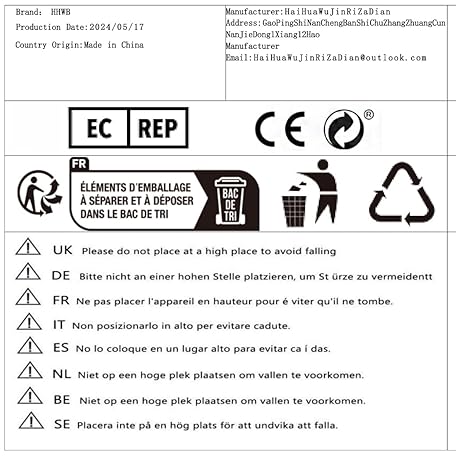 Brand: HHWB

Production Date:2024/05/17

Country Origin:Made in China

Manufacturer:HaiHuaWuJinRiZaDian
Address:GaoPingShiNanChengBanShiChuZhangZhuangCun NanJieDong1Xiang12Hao
Manufacturer
Email:HaiHuaWuJinRiZaDian@outlook.com

EC REP

CE

®

FR
ÉLÉMENTS D'EMBALLAGE À SÉPARER ET À DÉPOSER DANS LE BAC DE TRI

BAC DE TRI

UK Please do not place at a high place to avoid falling

DE Bitte nicht an einer hohen Stelle platzieren, um St ürze zu vermeidentt

FR Ne pas placer l'appareil en hauteur pour é viter qu'il ne tombe.

IT Non posizionarlo in alto per evitare cadute.

ES No lo coloque en un lugar alto para evitar ca í das.

NL Niet op een hoge plek plaatsen om vallen te voorkomen.

BE Niet op een hoge plek plaatsen om vallen te voorkomen.

SE Placera inte på en hög plats för att undvika att falla.